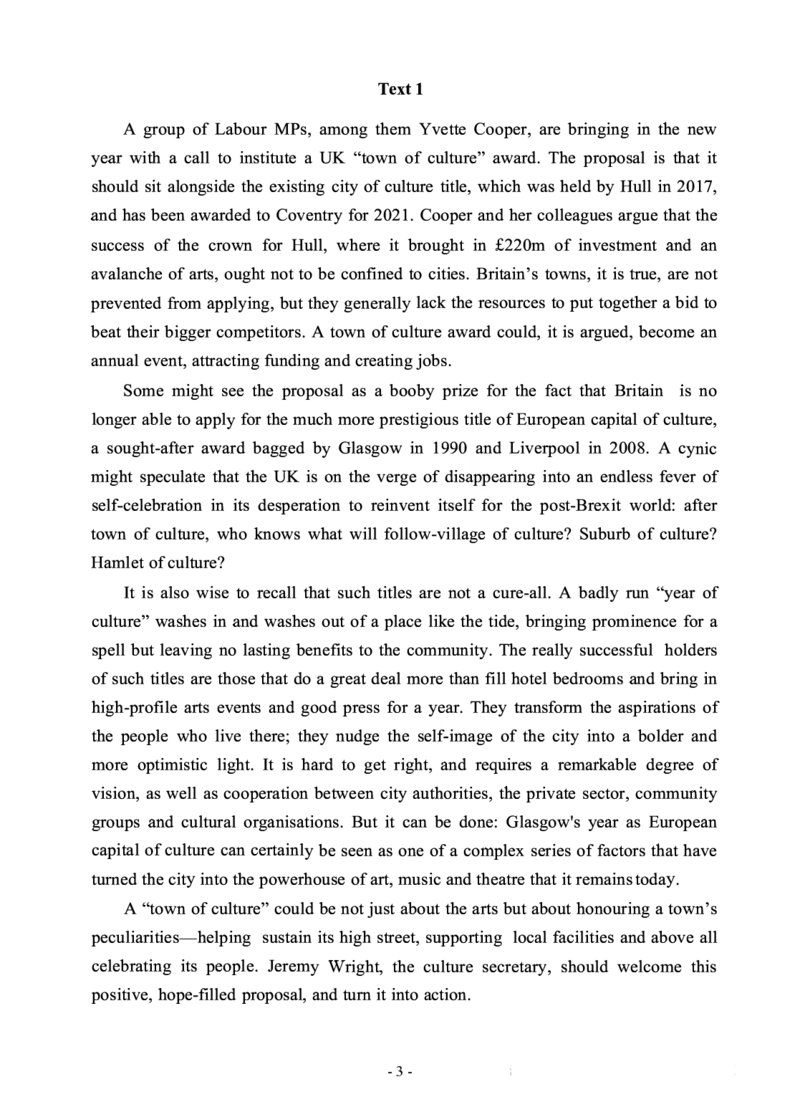 Text 1

A group of Labour MPs, among them Yvette Cooper, are bringing in the new year with a call to institute a UK "town of culture" award. The proposal is that it should sit alongside the existing city of culture title, which was held by Hull in 2017, and has been awarded to Coventry for 2021. Cooper and her colleagues argue that the success of the crown for Hull, where it brought in £220m of investment and an avalanche of arts, ought not to be confined to cities. Britain's towns, it is true, are not prevented from applying, but they generally lack the resources to put together a bid to beat their bigger competitors. A town of culture award could, it is argued, become an annual event, attracting funding and creating jobs.

Some might see the proposal as a booby prize for the fact that Britain is no longer able to apply for the much more prestigious title of European capital of culture, a sought-after award bagged by Glasgow in 1990 and Liverpool in 2008. A cynic might speculate that the UK is on the verge of disappearing into an endless fever of self-celebration in its desperation to reinvent itself for the post-Brexit world: after town of culture, who knows what will follow-village of culture? Suburb of culture? Hamlet of culture?

It is also wise to recall that such titles are not a cure-all. A badly run "year of culture" washes in and washes out of a place like the tide, bringing prominence for a spell but leaving no lasting benefits to the community. The really successful holders of such titles are those that do a great deal more than fill hotel bedrooms and bring in high-profile arts events and good press for a year. They transform the aspirations of the people who live there; they nudge the self-image of the city into a bolder and more optimistic light. It is hard to get right, and requires a remarkable degree of vision, as well as cooperation between city authorities, the private sector, community groups and cultural organisations. But it can be done: Glasgow's year as European capital of culture can certainly be seen as one of a complex series of factors that have turned the city into the powerhouse of art, music and theatre that it remains today.

A "town of culture" could be not just about the arts but about honouring a town's peculiarities—helping sustain its high street, supporting local facilities and above all celebrating its people. Jeremy Wright, the culture secretary, should welcome this positive, hope-filled proposal, and turn it into action.

- 3 -